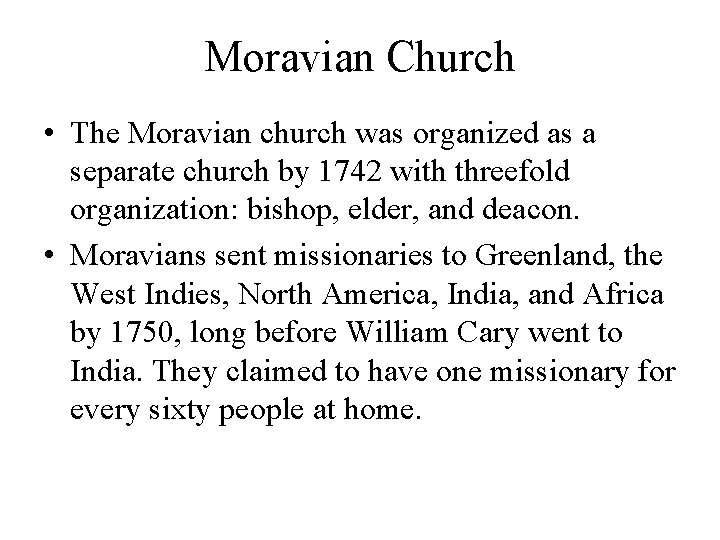 Moravian Church

• The Moravian church was organized as a separate church by 1742 with threefold organization: bishop, elder, and deacon.

• Moravians sent missionaries to Greenland, the West Indies, North America, India, and Africa by 1750, long before William Cary went to India. They claimed to have one missionary for every sixty people at home.